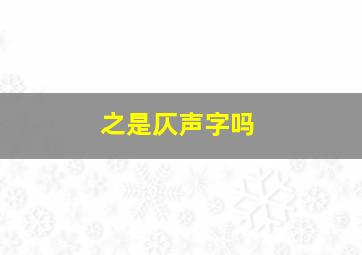 之是仄声字吗